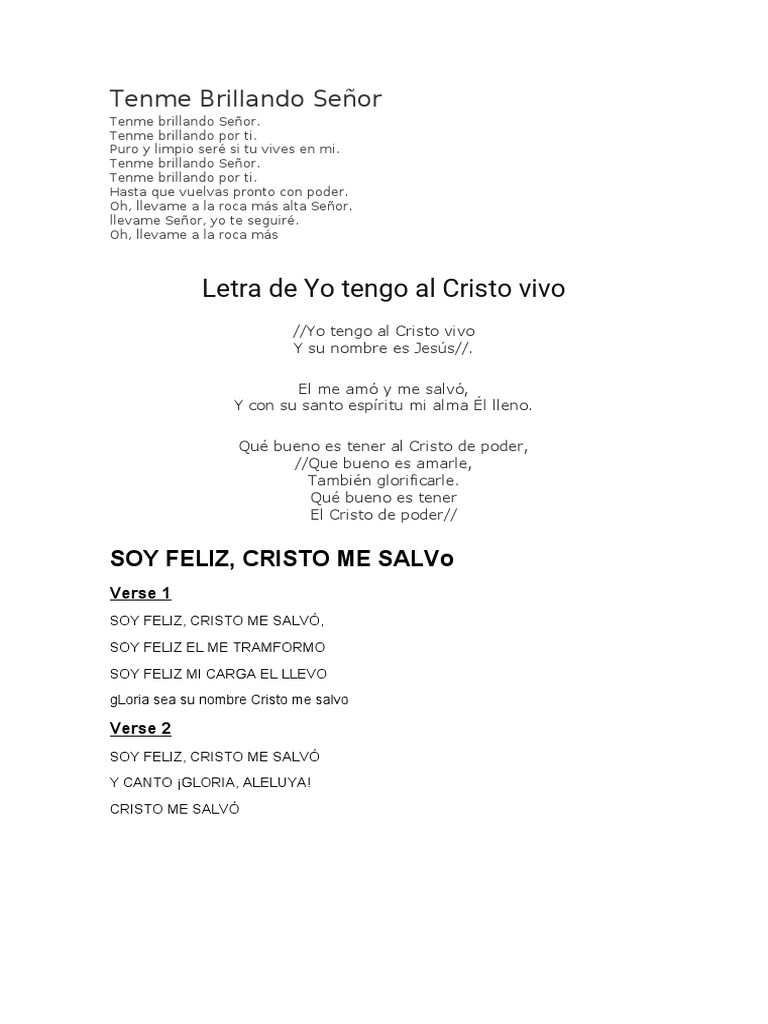 Tenme Brillando Señor
Tenme brillando Señor.
Tenme brillando por ti.
Puro y limpio seré si tu vives en mi.
Tenme brillando Señor.
Tenme brillando por ti.
Hasta que vuelvas pronto con poder.
Oh, llevame a la roca más alta Señor.
llevame Señor, yo te seguiré.
Oh, llevame a la roca más

Letra de Yo tengo al Cristo vivo

//Yo tengo al Cristo vivo
Y su nombre es Jesús//.

El me amó y me salvó,
Y con su santo espíritu mi alma Él lleno.

Qué bueno es tener al Cristo de poder,
//Que bueno es amarle,
También glorificarle.
Qué bueno es tener
El Cristo de poder//

SOY FELIZ, CRISTO ME SALVo

Verse 1

SOY FELIZ, CRISTO ME SALVÓ,

SOY FELIZ EL ME TRAMFORMO

SOY FELIZ MI CARGA EL LLEVO

gLoria sea su nombre Cristo me salvo

Verse 2

SOY FELIZ, CRISTO ME SALVÓ

Y CANTO ¡GLORIA, ALELUYA!

CRISTO ME SALVÓ